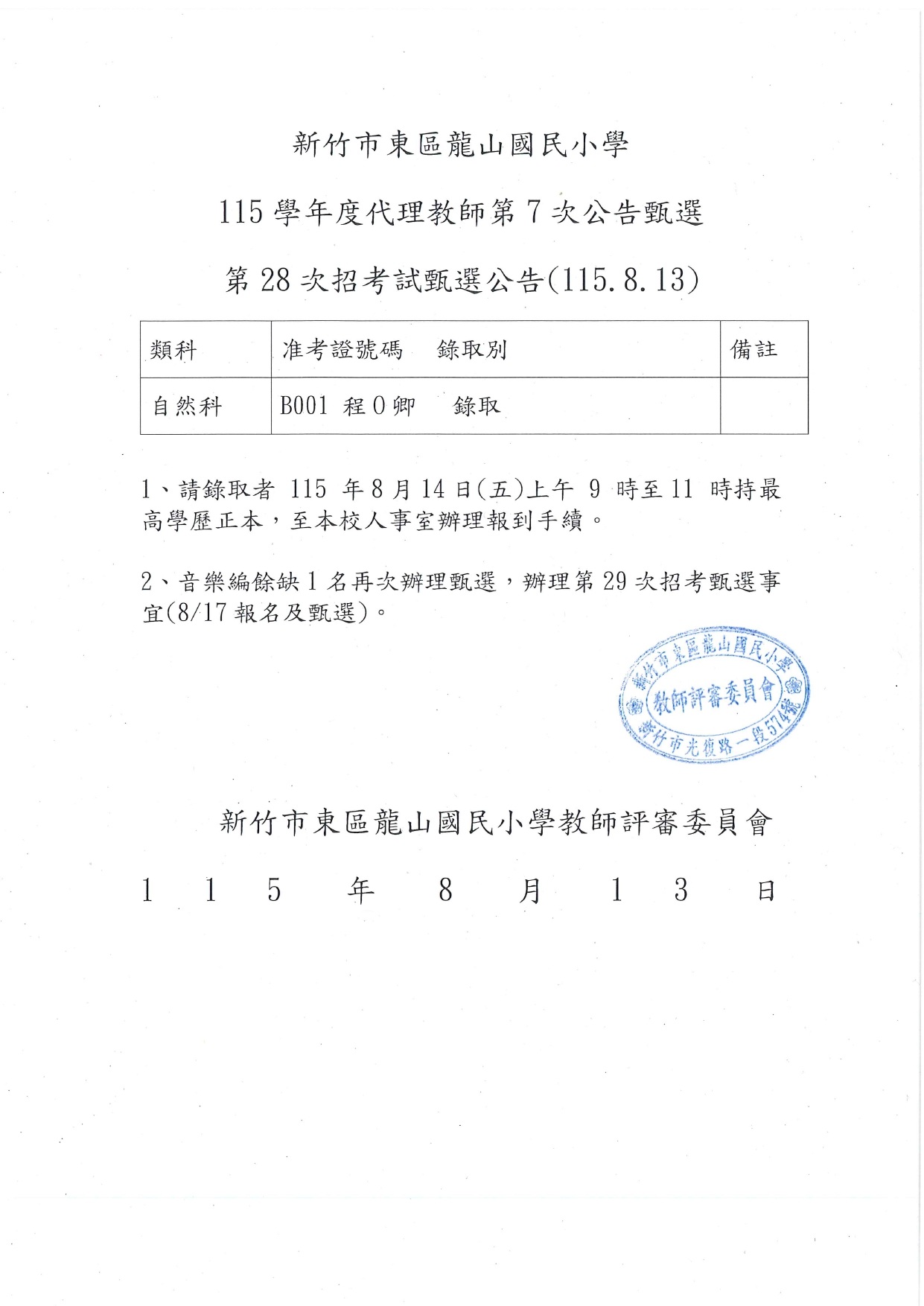 新竹市東區龍山國民小學

115 學年度代理教師第 7 次公告甄選

第 28 次招考試甄選公告(115.8.13)

| 類科 | 准考證號碼　錄取別 | 備註 |
|---|---|---|
| 自然科 | B001 程 O 卿　錄取 | |

1、請錄取者 115 年 8 月 14 日(五)上午 9 時至 11 時持最高學歷正本，至本校人事室辦理報到手續。

2、音樂編餘缺 1 名再次辦理甄選，辦理第 29 次招考甄選事宜(8/17 報名及甄選)。

新竹市東區龍山國民小學
教師評審委員會
新竹市光復路一段574號

新竹市東區龍山國民小學教師評審委員會

1 1 5 年 8 月 1 3 日